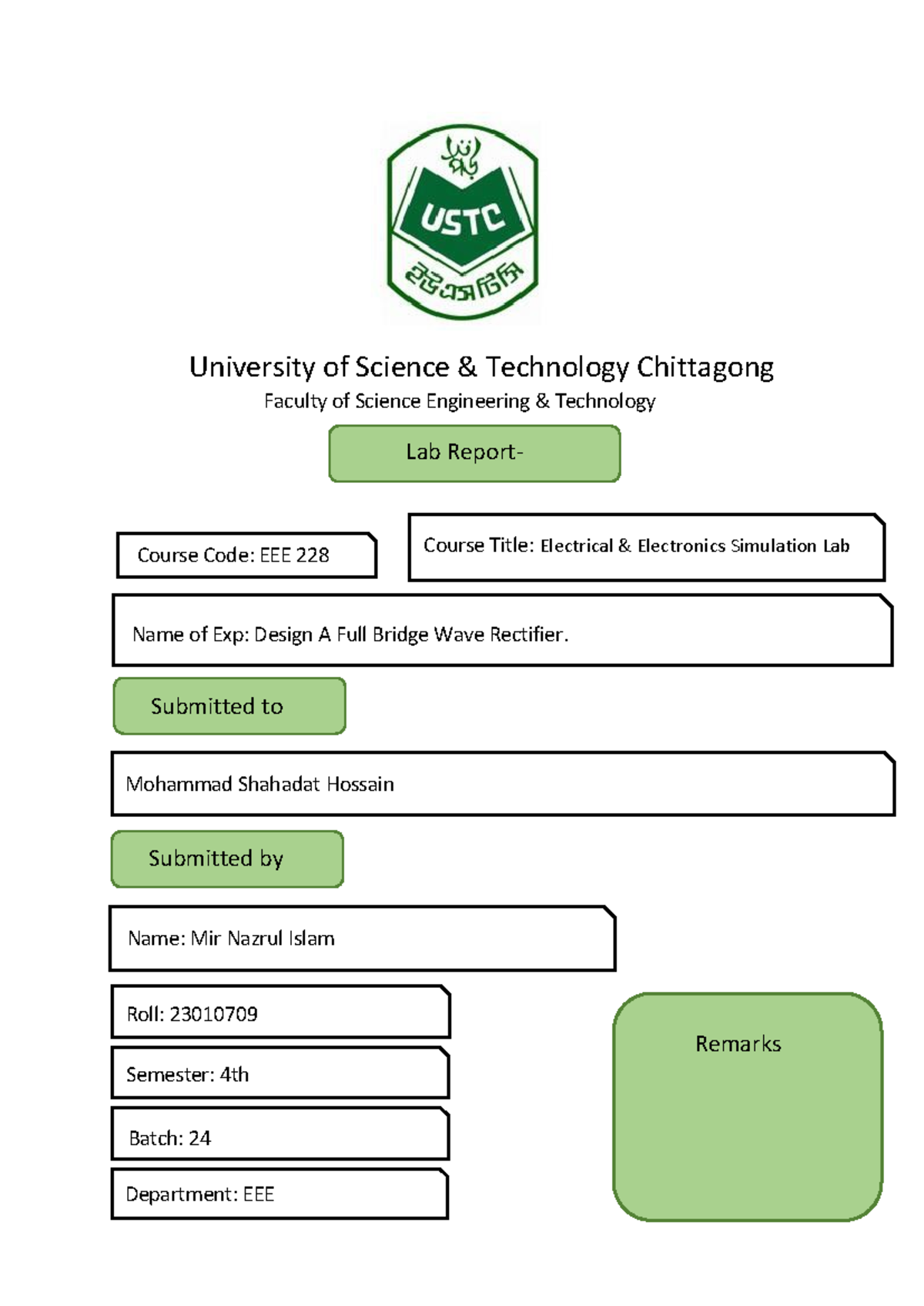 USTC
ইউএসটিসি

University of Science & Technology Chittagong
Faculty of Science Engineering & Technology

Lab Report-

Course Code: EEE 228

Course Title: Electrical & Electronics Simulation Lab

Name of Exp: Design A Full Bridge Wave Rectifier.

Submitted to

Mohammad Shahadat Hossain

Submitted by

Name: Mir Nazrul Islam

Roll: 23010709

Semester: 4th

Batch: 24

Department: EEE

Remarks